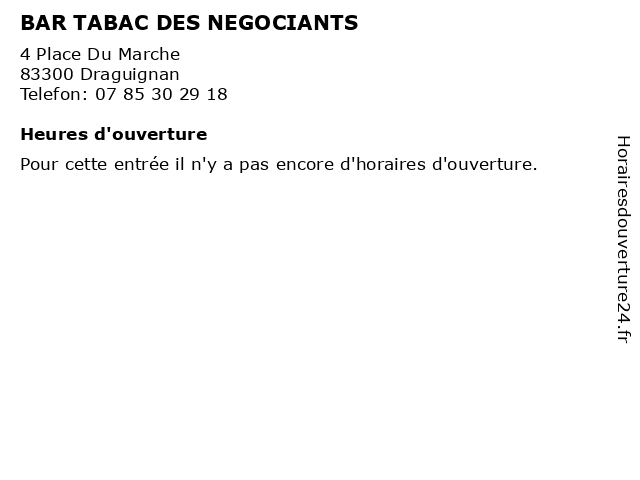 BAR TABAC DES NEGOCIANTS

4 Place Du Marche
83300 Draguignan
Telefon: 07 85 30 29 18

Heures d'ouverture

Pour cette entrée il n'y a pas encore d'horaires d'ouverture.

Horairesdouverture24.fr